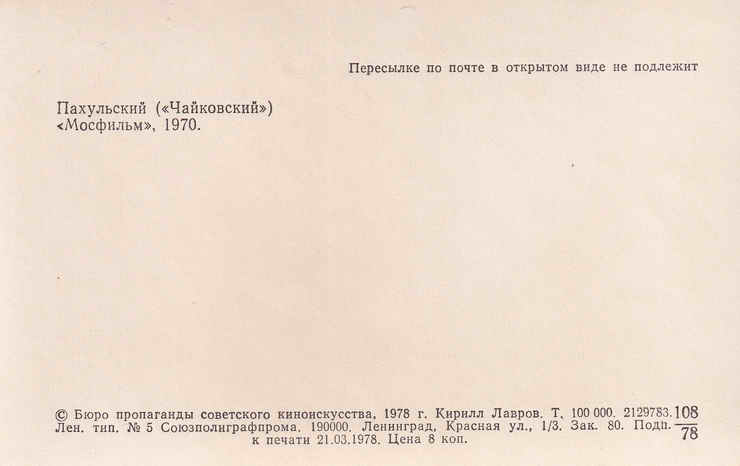 Пересылке по почте в открытом виде не подлежит

Пахульский («Чайковский»)
«Мосфильм», 1970.

© Бюро пропаганды советского киноискусства, 1978 г. Кирилл Лавров. Т. 100 000. 2129783. $\frac{108}{78}$
Лен. тип. № 5 Союзполиграфпрома. 190000. Ленинград, Красная ул., 1/3. Зак. 80. Подп. к печати 21.03.1978. Цена 8 коп.